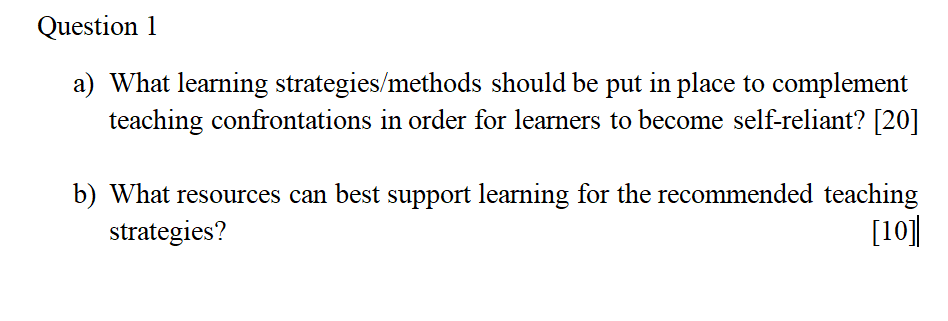 Question 1

a) What learning strategies/methods should be put in place to complement teaching confrontations in order for learners to become self-reliant? [20]

b) What resources can best support learning for the recommended teaching strategies? [10]